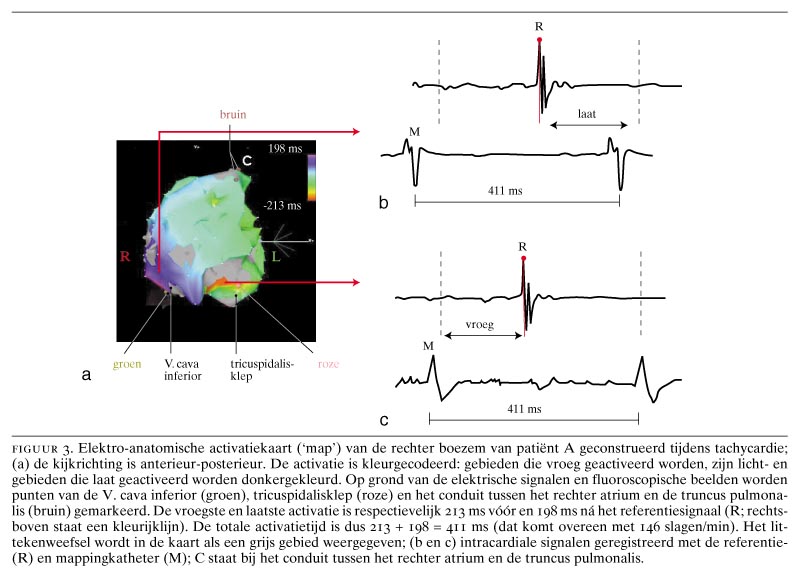 bruin

198 ms

C

-213 ms

R

L

groen

V. cava inferior

tricuspidalisklep

roze

a

R

laat

M

411 ms

b

R

vroeg

M

411 ms

c

FIGUUR 3. Elektro-anatomische activatiekaart ('map') van de rechter boezem van patiënt A geconstrueerd tijdens tachycardie; (a) de kijkrichting is anterieur-posterieur. De activatie is kleurgecodeerd: gebieden die vroeg geactiveerd worden, zijn licht- en gebieden die laat geactiveerd worden donkergekleurd. Op grond van de elektrische signalen en fluoroscopische beelden worden punten van de V. cava inferior (groen), tricuspidalisklep (roze) en het conduit tussen het rechter atrium en de truncus pulmonalis (bruin) gemarkeerd. De vroegste en laatste activatie is respectievelijk 213 ms vóór en 198 ms ná het referentiesignaal (R; rechtsboven staat een kleurijklijn). De totale activatietijd is dus 213 + 198 = 411 ms (dat komt overeen met 146 slagen/min). Het littekenweefsel wordt in de kaart als een grijs gebied weergegeven; (b en c) intracardiale signalen geregistreerd met de referentie- (R) en mappingkatheter (M); C staat bij het conduit tussen het rechter atrium en de truncus pulmonalis.